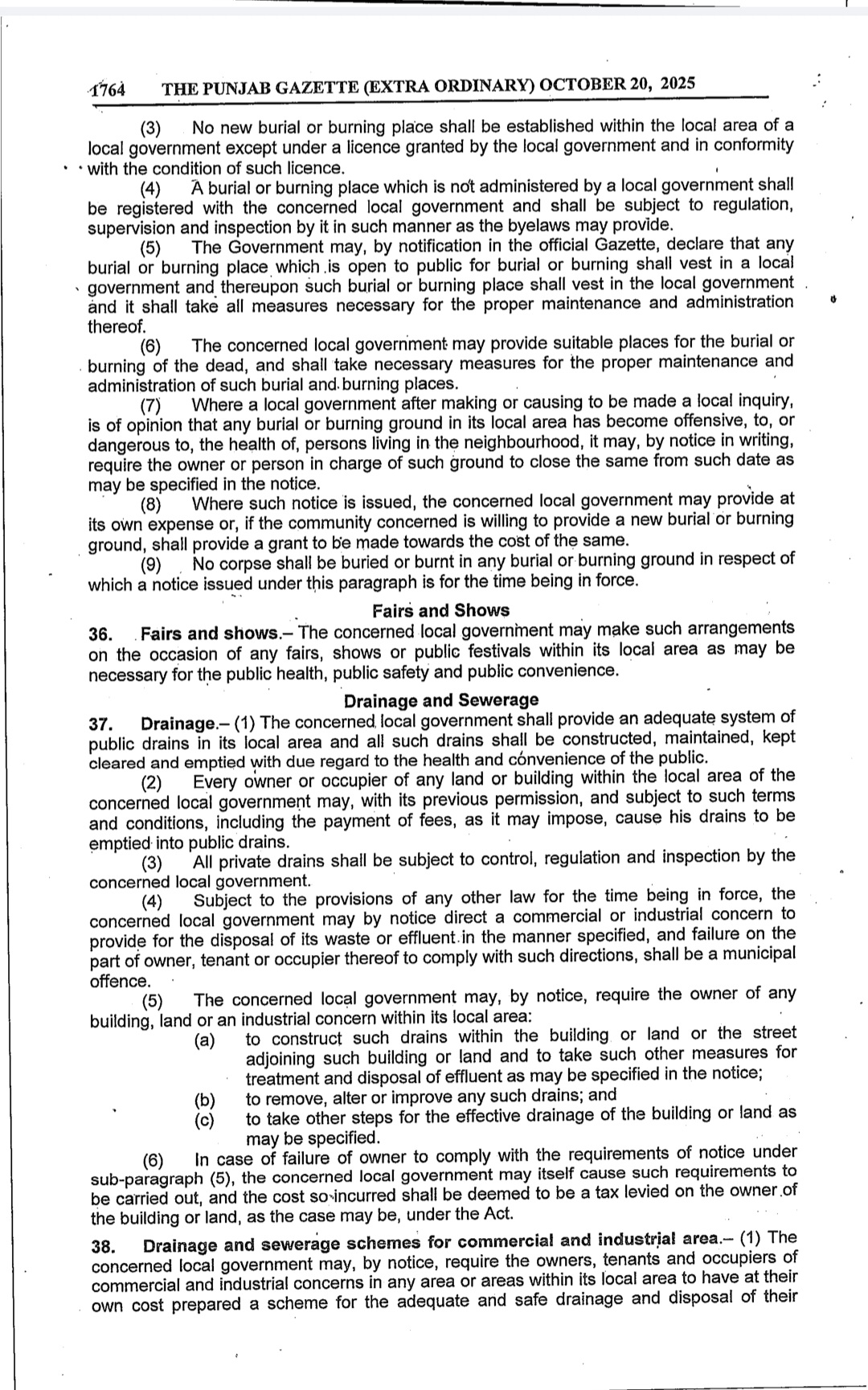 1764 THE PUNJAB GAZETTE (EXTRA ORDINARY) OCTOBER 20, 2025

(3) No new burial or burning place shall be established within the local area of a local government except under a licence granted by the local government and in conformity with the condition of such licence.

(4) A burial or burning place which is not administered by a local government shall be registered with the concerned local government and shall be subject to regulation, supervision and inspection by it in such manner as the byelaws may provide.

(5) The Government may, by notification in the official Gazette, declare that any burial or burning place which is open to public for burial or burning shall vest in a local government and thereupon such burial or burning place shall vest in the local government and it shall take all measures necessary for the proper maintenance and administration thereof.

(6) The concerned local government may provide suitable places for the burial or burning of the dead, and shall take necessary measures for the proper maintenance and administration of such burial and burning places.

(7) Where a local government after making or causing to be made a local inquiry, is of opinion that any burial or burning ground in its local area has become offensive, to, or dangerous to, the health of, persons living in the neighbourhood, it may, by notice in writing, require the owner or person in charge of such ground to close the same from such date as may be specified in the notice.

(8) Where such notice is issued, the concerned local government may provide at its own expense or, if the community concerned is willing to provide a new burial or burning ground, shall provide a grant to be made towards the cost of the same.

(9) No corpse shall be buried or burnt in any burial or burning ground in respect of which a notice issued under this paragraph is for the time being in force.

Fairs and Shows

36. Fairs and shows.– The concerned local government may make such arrangements on the occasion of any fairs, shows or public festivals within its local area as may be necessary for the public health, public safety and public convenience.

Drainage and Sewerage

37. Drainage.– (1) The concerned local government shall provide an adequate system of public drains in its local area and all such drains shall be constructed, maintained, kept cleared and emptied with due regard to the health and convenience of the public.

(2) Every owner or occupier of any land or building within the local area of the concerned local government may, with its previous permission, and subject to such terms and conditions, including the payment of fees, as it may impose, cause his drains to be emptied into public drains.

(3) All private drains shall be subject to control, regulation and inspection by the concerned local government.

(4) Subject to the provisions of any other law for the time being in force, the concerned local government may by notice direct a commercial or industrial concern to provide for the disposal of its waste or effluent in the manner specified, and failure on the part of owner, tenant or occupier thereof to comply with such directions, shall be a municipal offence.

(5) The concerned local government may, by notice, require the owner of any building, land or an industrial concern within its local area:

(a) to construct such drains within the building or land or the street adjoining such building or land and to take such other measures for treatment and disposal of effluent as may be specified in the notice;

(b) to remove, alter or improve any such drains; and

(c) to take other steps for the effective drainage of the building or land as may be specified.

(6) In case of failure of owner to comply with the requirements of notice under sub-paragraph (5), the concerned local government may itself cause such requirements to be carried out, and the cost so incurred shall be deemed to be a tax levied on the owner of the building or land, as the case may be, under the Act.

38. Drainage and sewerage schemes for commercial and industrial area.– (1) The concerned local government may, by notice, require the owners, tenants and occupiers of commercial and industrial concerns in any area or areas within its local area to have at their own cost prepared a scheme for the adequate and safe drainage and disposal of their